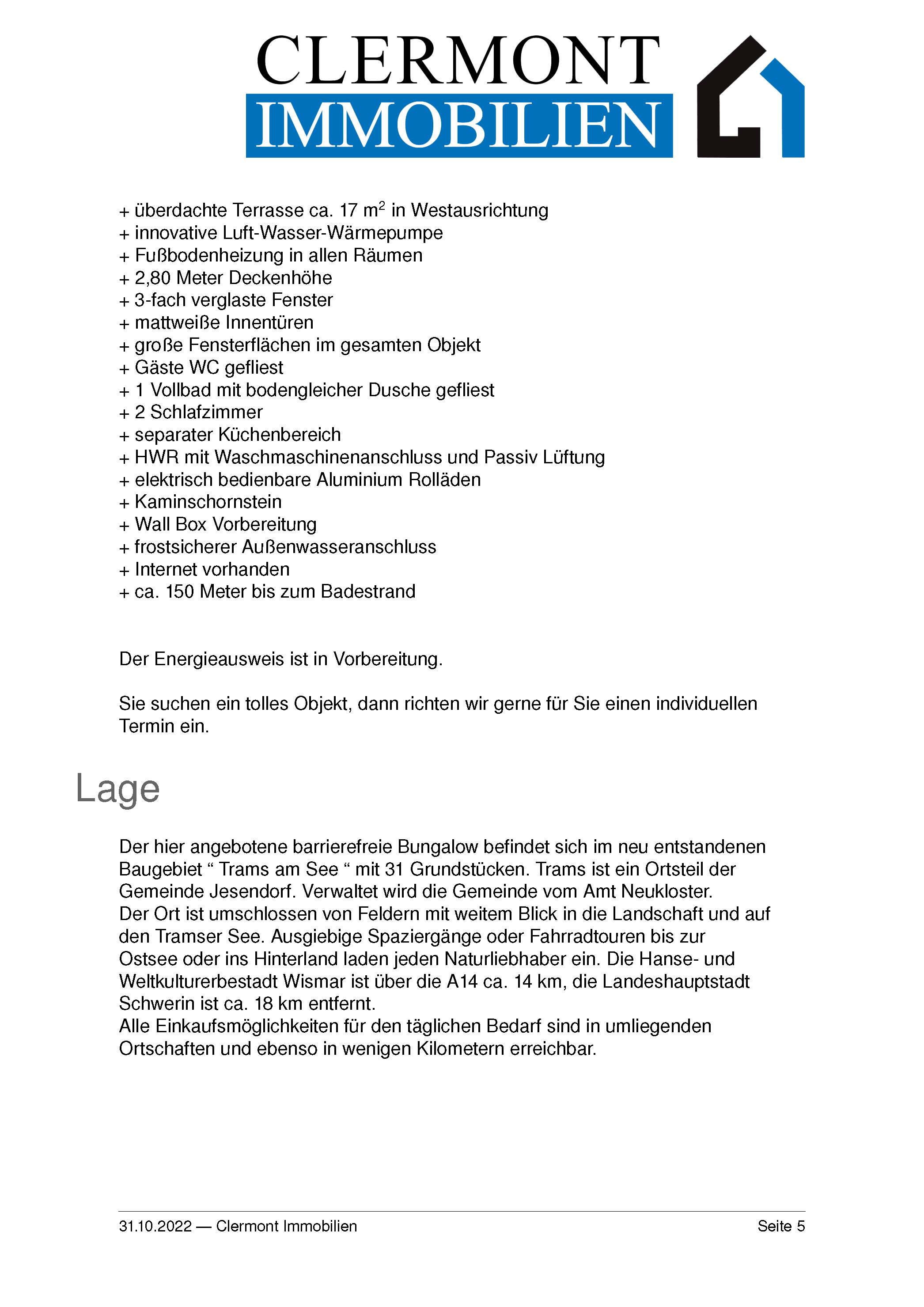 CLERMONT
IMMOBILIEN

+ überdachte Terrasse ca. 17 $m^2$ in Westausrichtung
+ innovative Luft-Wasser-Wärmepumpe
+ Fußbodenheizung in allen Räumen
+ 2,80 Meter Deckenhöhe
+ 3-fach verglaste Fenster
+ mattweiße Innentüren
+ große Fensterflächen im gesamten Objekt
+ Gäste WC gefliest
+ 1 Vollbad mit bodengleicher Dusche gefliest
+ 2 Schlafzimmer
+ separater Küchenbereich
+ HWR mit Waschmaschinenanschluss und Passiv Lüftung
+ elektrisch bedienbare Aluminium Rolläden
+ Kaminschornstein
+ Wall Box Vorbereitung
+ frostsicherer Außenwasseranschluss
+ Internet vorhanden
+ ca. 150 Meter bis zum Badestrand

Der Energieausweis ist in Vorbereitung.

Sie suchen ein tolles Objekt, dann richten wir gerne für Sie einen individuellen Termin ein.

Lage

Der hier angebotene barrierefreie Bungalow befindet sich im neu entstandenen Baugebiet “ Trams am See “ mit 31 Grundstücken. Trams ist ein Ortsteil der Gemeinde Jesendorf. Verwaltet wird die Gemeinde vom Amt Neukloster.
Der Ort ist umschlossen von Feldern mit weitem Blick in die Landschaft und auf den Tramser See. Ausgiebige Spaziergänge oder Fahrradtouren bis zur Ostsee oder ins Hinterland laden jeden Naturliebhaber ein. Die Hanse- und Weltkulturerbestadt Wismar ist über die A14 ca. 14 km, die Landeshauptstadt Schwerin ist ca. 18 km entfernt.
Alle Einkaufsmöglichkeiten für den täglichen Bedarf sind in umliegenden Ortschaften und ebenso in wenigen Kilometern erreichbar.

31.10.2022 — Clermont Immobilien Seite 5